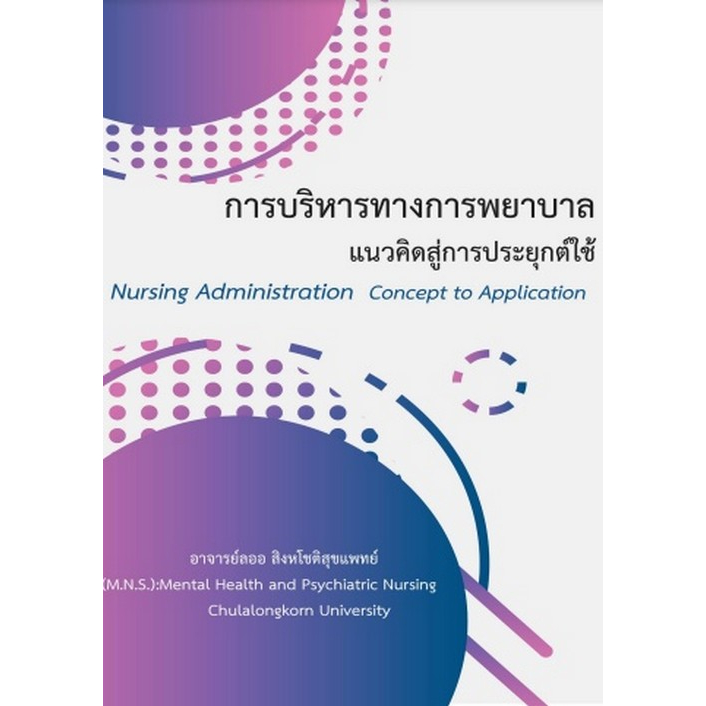 การบริหารทางการพยาบาล
แนวคิดสู่การประยุกต์ใช้

Nursing Administration Concept to Application

อาจารย์ลออ สิงหโชติสุขแพทย์
(M.N.S.):Mental Health and Psychiatric Nursing
Chulalongkorn University